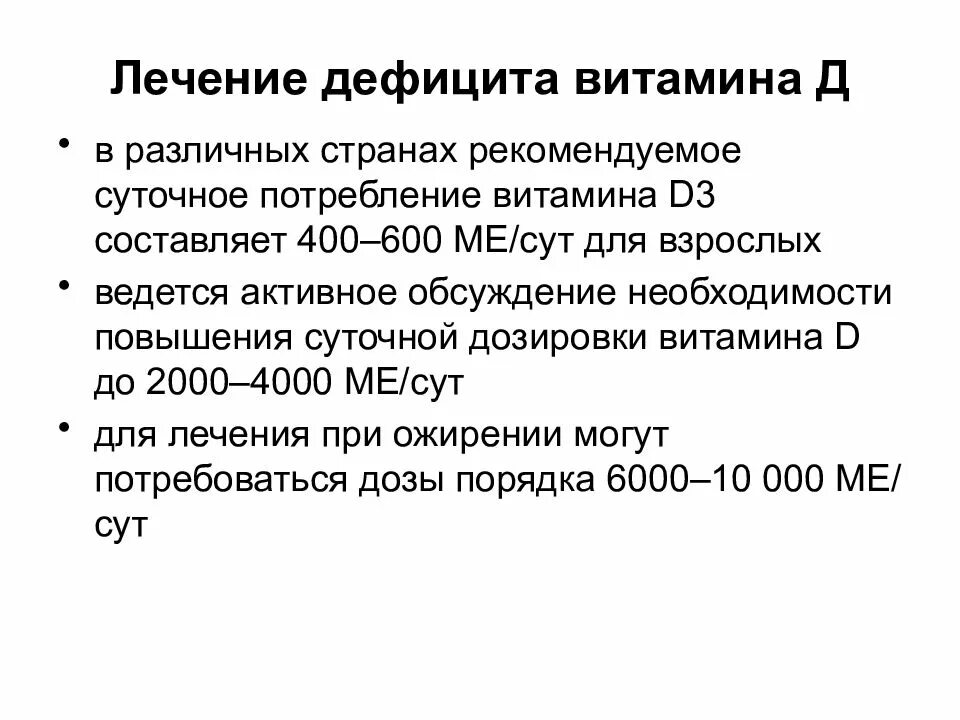 Лечение дефицита витамина Д

• в различных странах рекомендуемое суточное потребление витамина D3 составляет 400–600 МЕ/сут для взрослых
• ведется активное обсуждение необходимости повышения суточной дозировки витамина D до 2000–4000 МЕ/сут
• для лечения при ожирении могут потребоваться дозы порядка 6000–10 000 МЕ/сут